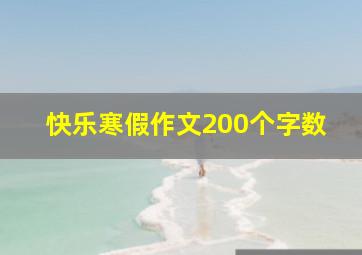 快乐寒假作文200个字数